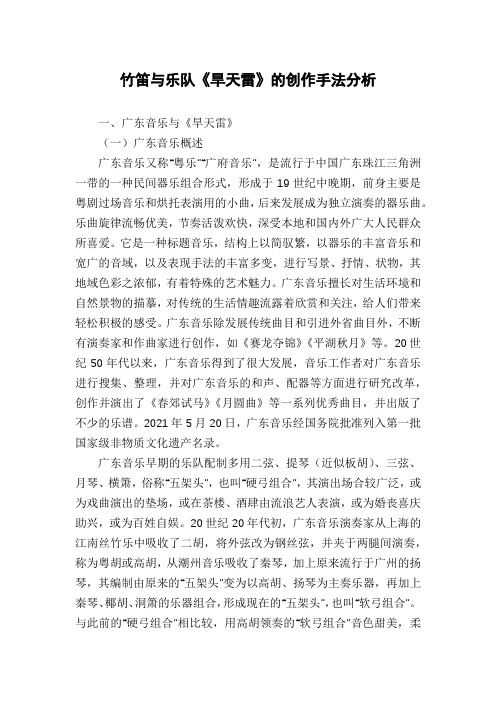 竹笛与乐队《旱天雷》的创作手法分析

一、广东音乐与《旱天雷》

（一）广东音乐概述

广东音乐又称"粤乐""广府音乐"，是流行于中国广东珠江三角洲一带的一种民间器乐组合形式，形成于 19 世纪中晚期，前身主要是粤剧过场音乐和烘托表演用的小曲，后来发展成为独立演奏的器乐曲。乐曲旋律流畅优美，节奏活泼欢快，深受本地和国内外广大人民群众所喜爱。它是一种标题音乐，结构上以简驭繁，以器乐的丰富音乐和宽广的音域，以及表现手法的丰富多变，进行写景、抒情、状物，其地域色彩之浓郁，有着特殊的艺术魅力。广东音乐擅长对生活环境和自然景物的描摹，对传统的生活情趣流露着欣赏和关注，给人们带来轻松积极的感受。广东音乐除发展传统曲目和引进外省曲目外，不断有演奏家和作曲家进行创作，如《赛龙夺锦》《平湖秋月》等。20 世纪 50 年代以来，广东音乐得到了很大发展，音乐工作者对广东音乐进行搜集、整理，并对广东音乐的和声、配器等方面进行研究改革，创作并演出了《春郊试马》《月圆曲》等一系列优秀曲目，并出版了不少的乐谱。2021 年 5 月 20 日，广东音乐经国务院批准列入第一批国家级非物质文化遗产名录。

广东音乐早期的乐队配制多用二弦、提琴（近似板胡）、三弦、月琴、横箫，俗称"五架头"，也叫"硬弓组合"，其演出场合较广泛，或为戏曲演出的垫场，或在茶楼、酒肆由流浪艺人表演，或为婚丧喜庆助兴，或为百姓自娱。20 世纪 20 年代初，广东音乐演奏家从上海的江南丝竹乐中吸收了二胡，将外弦改为钢丝弦，并夹于两腿间演奏，称为粤胡或高胡，从潮州音乐吸收了秦琴，加上原来流行于广州的扬琴，其编制由原来的"五架头"变为以高胡、扬琴为主奏乐器，再加上秦琴、椰胡、洞箫的乐器组合，形成现在的"五架头"，也叫"软弓组合"。与此前的"硬弓组合"相比较，用高胡领奏的"软弓组合"音色甜美，柔